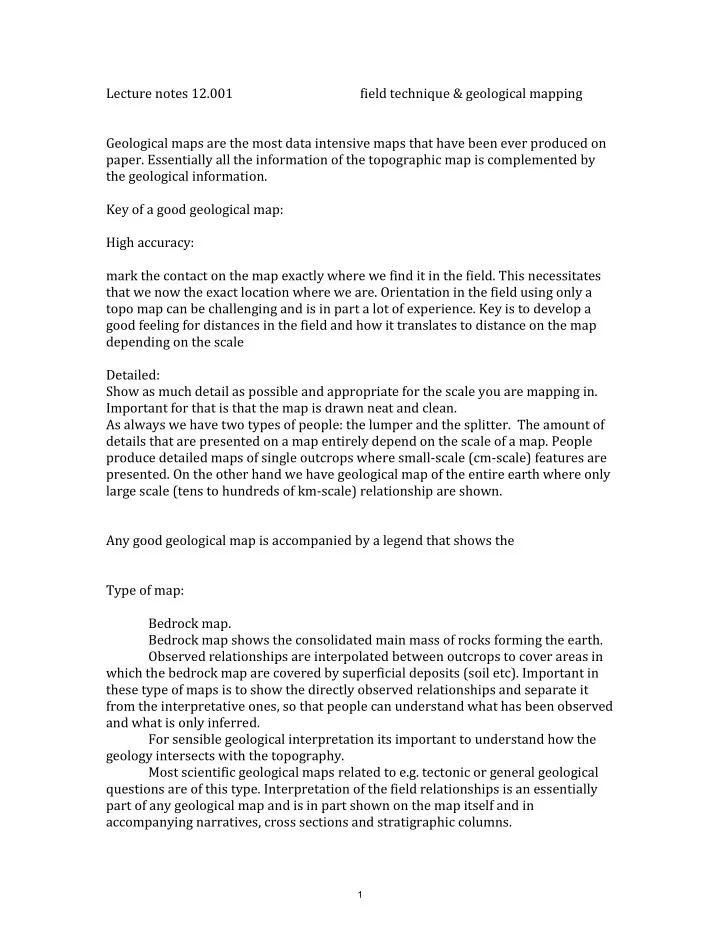 Lecture notes 12.001 field technique & geological mapping

Geological maps are the most data intensive maps that have been ever produced on paper. Essentially all the information of the topographic map is complemented by the geological information.

Key of a good geological map:

High accuracy:

mark the contact on the map exactly where we find it in the field. This necessitates that we now the exact location where we are. Orientation in the field using only a topo map can be challenging and is in part a lot of experience. Key is to develop a good feeling for distances in the field and how it translates to distance on the map depending on the scale

Detailed:
Show as much detail as possible and appropriate for the scale you are mapping in. Important for that is that the map is drawn neat and clean.
As always we have two types of people: the lumper and the splitter. The amount of details that are presented on a map entirely depend on the scale of a map. People produce detailed maps of single outcrops where small-scale (cm-scale) features are presented. On the other hand we have geological map of the entire earth where only large scale (tens to hundreds of km-scale) relationship are shown.

Any good geological map is accompanied by a legend that shows the

Type of map:

Bedrock map.
Bedrock map shows the consolidated main mass of rocks forming the earth.
Observed relationships are interpolated between outcrops to cover areas in which the bedrock map are covered by superficial deposits (soil etc). Important in these type of maps is to show the directly observed relationships and separate it from the interpretative ones, so that people can understand what has been observed and what is only inferred.
For sensible geological interpretation its important to understand how the geology intersects with the topography.
Most scientific geological maps related to e.g. tectonic or general geological questions are of this type. Interpretation of the field relationships is an essentially part of any geological map and is in part shown on the map itself and in accompanying narratives, cross sections and stratigraphic columns.

1